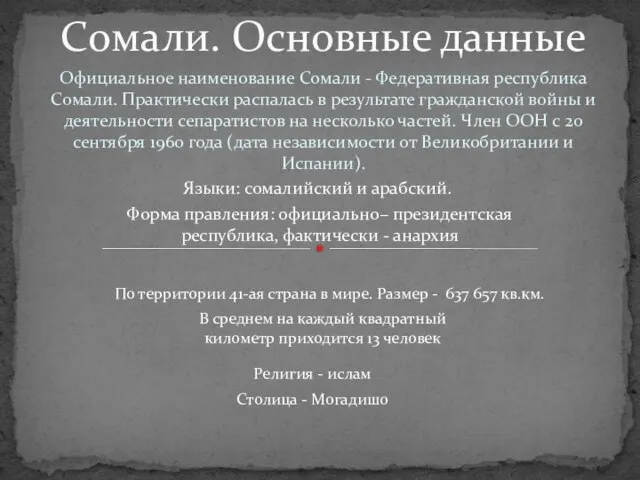 Сомали. Основные данные

Официальное наименование Сомали - Федеративная республика Сомали. Практически распалась в результате гражданской войны и деятельности сепаратистов на несколько частей. Член ООН с 20 сентября 1960 года (дата независимости от Великобритании и Испании).

Языки: сомалийский и арабский.

Форма правления: официально– президентская республика, фактически - анархия

По территории 41-ая страна в мире. Размер - 637 657 кв.км.

В среднем на каждый квадратный километр приходится 13 человек

Религия - ислам

Столица - Могадишо